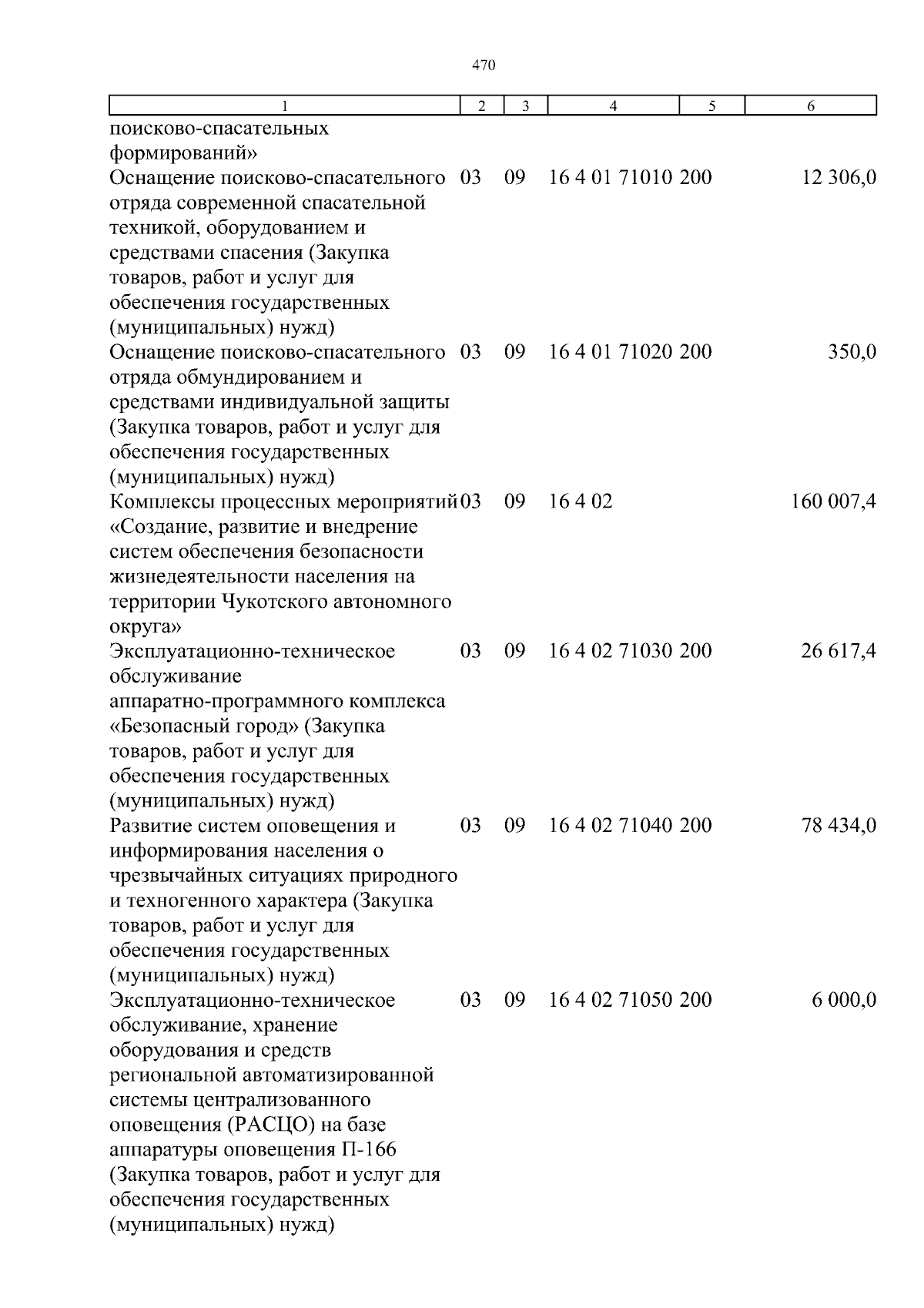 470

| 1 | 2 | 3 | 4 | 5 | 6 |
|---|---|---|---|---|---|
| поисково-спасательных формирований» | | | | | |
| Оснащение поисково-спасательного отряда современной спасательной техникой, оборудованием и средствами спасения (Закупка товаров, работ и услуг для обеспечения государственных (муниципальных) нужд) | 03 | 09 | 16 4 01 71010 | 200 | 12 306,0 |
| Оснащение поисково-спасательного отряда обмундированием и средствами индивидуальной защиты (Закупка товаров, работ и услуг для обеспечения государственных (муниципальных) нужд) | 03 | 09 | 16 4 01 71020 | 200 | 350,0 |
| Комплексы процессных мероприятий «Создание, развитие и внедрение систем обеспечения безопасности жизнедеятельности населения на территории Чукотского автономного округа» | 03 | 09 | 16 4 02 | | 160 007,4 |
| Эксплуатационно-техническое обслуживание аппаратно-программного комплекса «Безопасный город» (Закупка товаров, работ и услуг для обеспечения государственных (муниципальных) нужд) | 03 | 09 | 16 4 02 71030 | 200 | 26 617,4 |
| Развитие систем оповещения и информирования населения о чрезвычайных ситуациях природного и техногенного характера (Закупка товаров, работ и услуг для обеспечения государственных (муниципальных) нужд) | 03 | 09 | 16 4 02 71040 | 200 | 78 434,0 |
| Эксплуатационно-техническое обслуживание, хранение оборудования и средств региональной автоматизированной системы централизованного оповещения (РАСЦО) на базе аппаратуры оповещения П-166 (Закупка товаров, работ и услуг для обеспечения государственных (муниципальных) нужд) | 03 | 09 | 16 4 02 71050 | 200 | 6 000,0 |